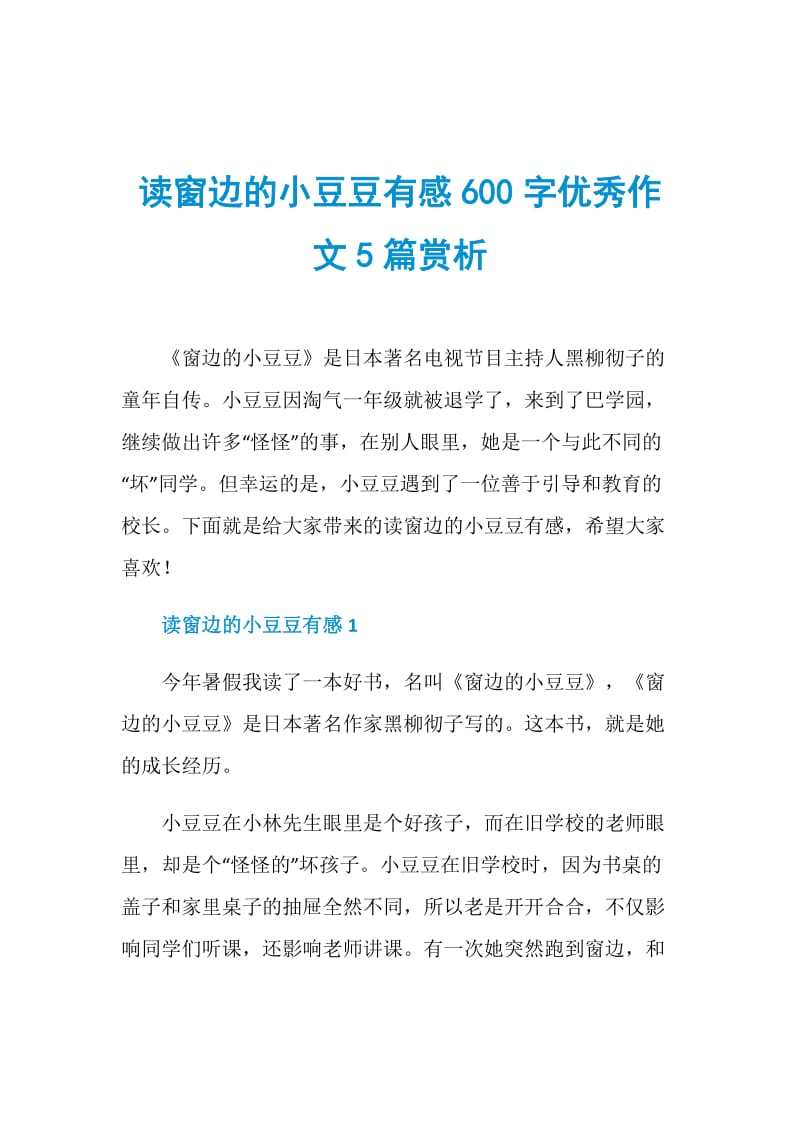 读窗边的小豆豆有感600字优秀作文5篇赏析

《窗边的小豆豆》是日本著名电视节目主持人黑柳彻子的童年自传。小豆豆因淘气一年级就被退学了，来到了巴学园，继续做出许多“怪怪”的事，在别人眼里，她是一个与此不同的“坏”同学。但幸运的是，小豆豆遇到了一位善于引导和教育的校长。下面就是给大家带来的读窗边的小豆豆有感，希望大家喜欢！

读窗边的小豆豆有感1

今年暑假我读了一本好书，名叫《窗边的小豆豆》，《窗边的小豆豆》是日本著名作家黑柳彻子写的。这本书，就是她的成长经历。

小豆豆在小林先生眼里是个好孩子，而在旧学校的老师眼里，却是个“怪怪的”坏孩子。小豆豆在旧学校时，因为书桌的盖子和家里桌子的抽屉全然不同，所以老是开开合合，不仅影响同学们听课，还影响老师讲课。有一次她突然跑到窗边，和